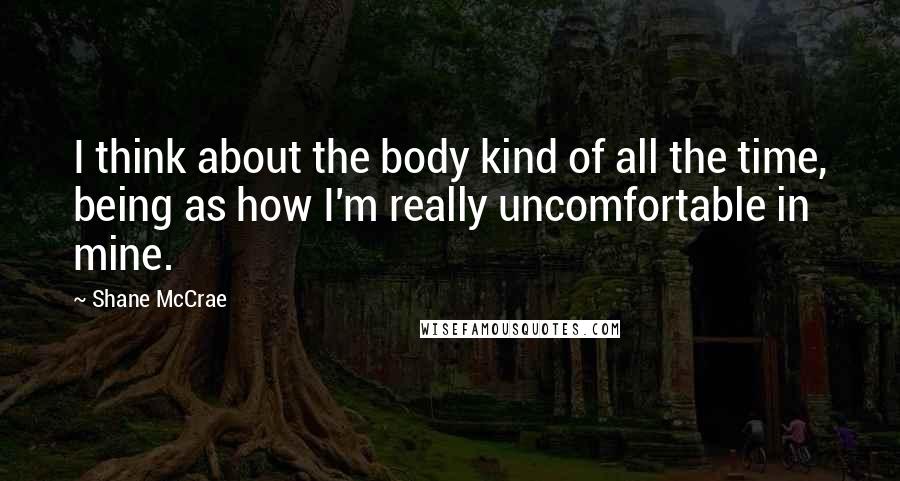 I think about the body kind of all the time, being as how I'm really uncomfortable in mine.

~ Shane McCrae

WISEFAMOUSQUOTES.COM